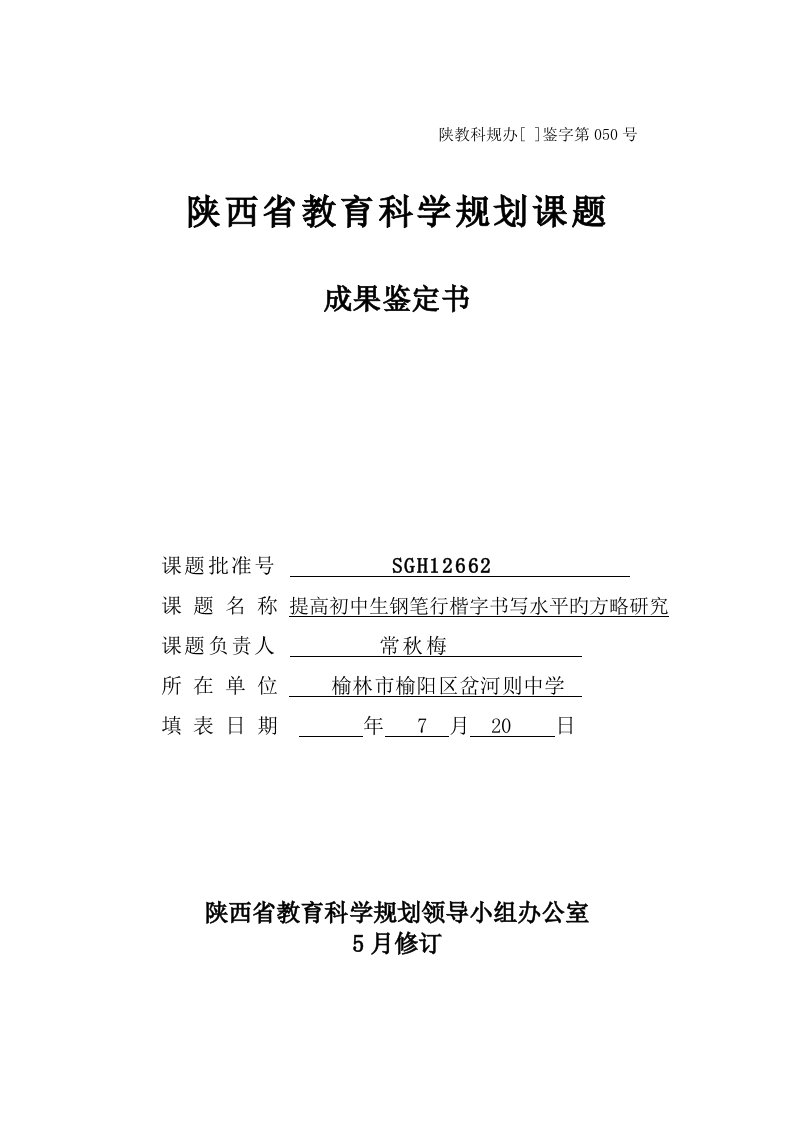 陕教科规办[ ]鉴字第 050 号

陕西省教育科学规划课题

成果鉴定书

课题批准号 SGH12662

课 题 名 称 提高初中生钢笔行楷字书写水平旳方略研究

课题负责人 常秋梅

所 在 单 位 榆林市榆阳区岔河则中学

填 表 日 期 年 7 月 20 日

陕西省教育科学规划领导小组办公室
5月修订